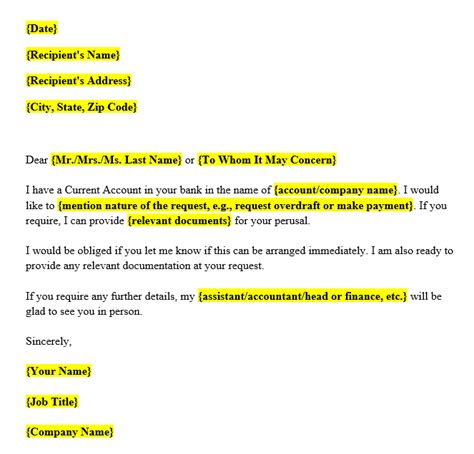 {Date}

{Recipient's Name}

{Recipient's Address}

{City, State, Zip Code}

Dear {Mr./Mrs./Ms. Last Name} or {To Whom It May Concern}

I have a Current Account in your bank in the name of {account/company name}. I would like to {mention nature of the request, e.g., request overdraft or make payment}. If you require, I can provide {relevant documents} for your perusal.

I would be obliged if you let me know if this can be arranged immediately. I am also ready to provide any relevant documentation at your request.

If you require any further details, my {assistant/accountant/head or finance, etc.} will be glad to see you in person.

Sincerely,

{Your Name}

{Job Title}

{Company Name}